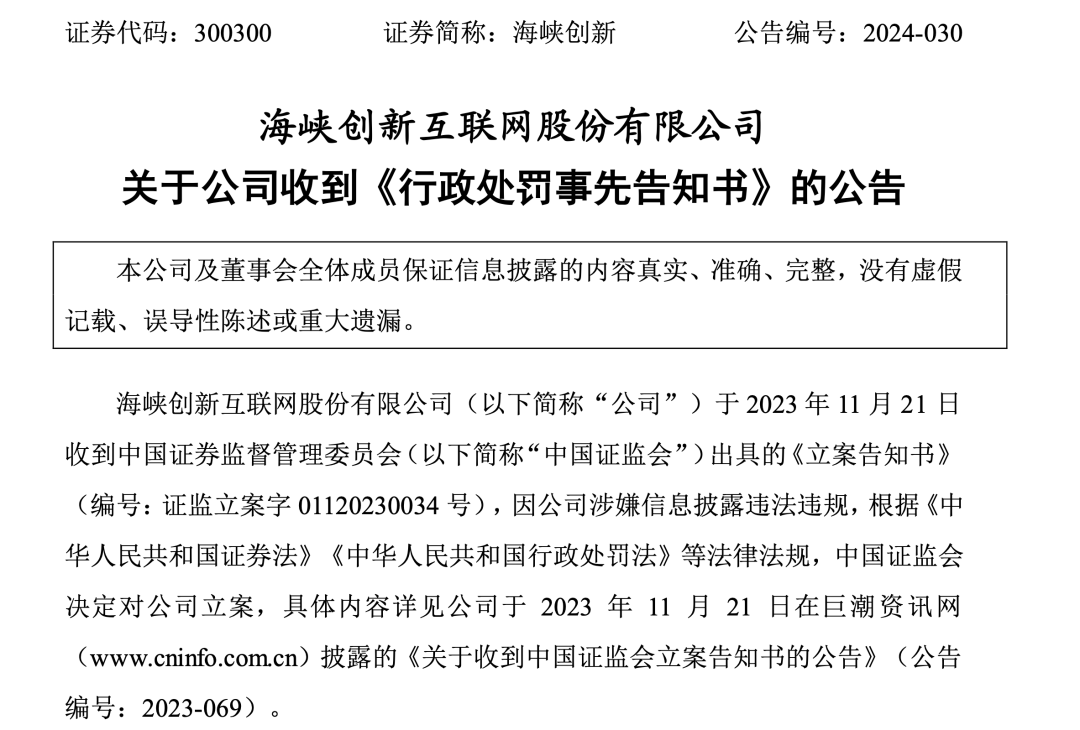 证券代码：300300　　证券简称：海峡创新　　公告编号：2024-030

海峡创新互联网股份有限公司
关于公司收到《行政处罚事先告知书》的公告

本公司及董事会全体成员保证信息披露的内容真实、准确、完整，没有虚假记载、误导性陈述或重大遗漏。

海峡创新互联网股份有限公司（以下简称“公司”）于 2023 年 11 月 21 日收到中国证券监督管理委员会（以下简称“中国证监会”）出具的《立案告知书》（编号：证监立案字 01120230034 号），因公司涉嫌信息披露违法违规，根据《中华人民共和国证券法》《中华人民共和国行政处罚法》等法律法规，中国证监会决定对公司立案，具体内容详见公司于 2023 年 11 月 21 日在巨潮资讯网（www.cninfo.com.cn）披露的《关于收到中国证监会立案告知书的公告》（公告编号：2023-069）。